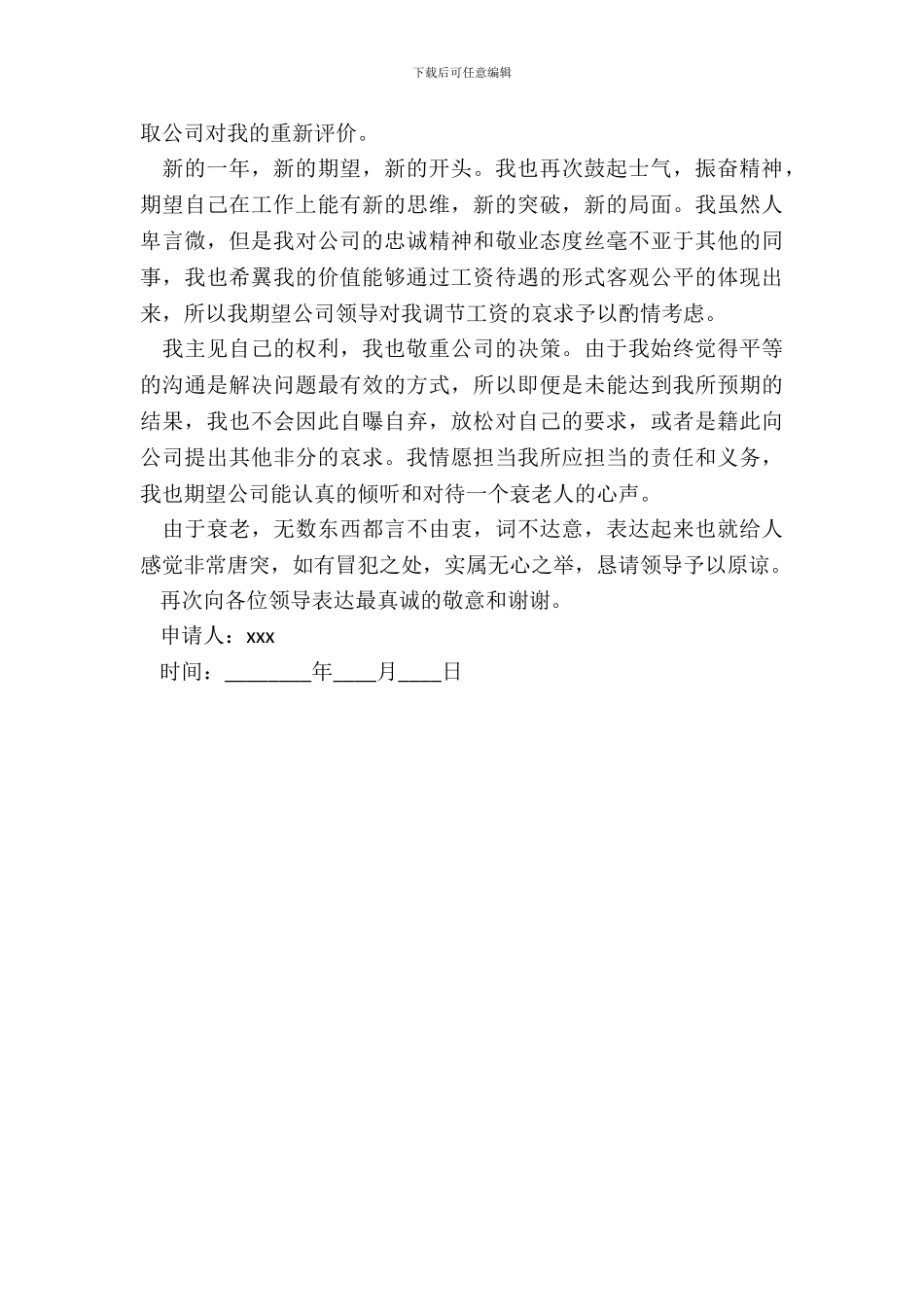 下载后可任意编辑

取公司对我的重新评价。

新的一年，新的期望，新的开头。我也再次鼓起士气，振奋精神，期望自己在工作上能有新的思维，新的突破，新的局面。我虽然人卑言微，但是我对公司的忠诚精神和敬业态度丝毫不亚于其他的同事，我也希翼我的价值能够通过工资待遇的形式客观公平的体现出来，所以我期望公司领导对我调节工资的哀求予以酌情考虑。

我主见自己的权利，我也敬重公司的决策。由于我始终觉得平等的沟通是解决问题最有效的方式，所以即便是未能达到我所预期的结果，我也不会因此自曝自弃，放松对自己的要求，或者是籍此向公司提出其他非分的哀求。我情愿担当我所应担当的责任和义务，我也期望公司能认真的倾听和对待一个衰老人的心声。

由于衰老，无数东西都言不由衷，词不达意，表达起来也就给人感觉非常唐突，如有冒犯之处，实属无心之举，恳请领导予以原谅。

再次向各位领导表达最真诚的敬意和谢谢。

申请人：xxx

时间：________年____月____日